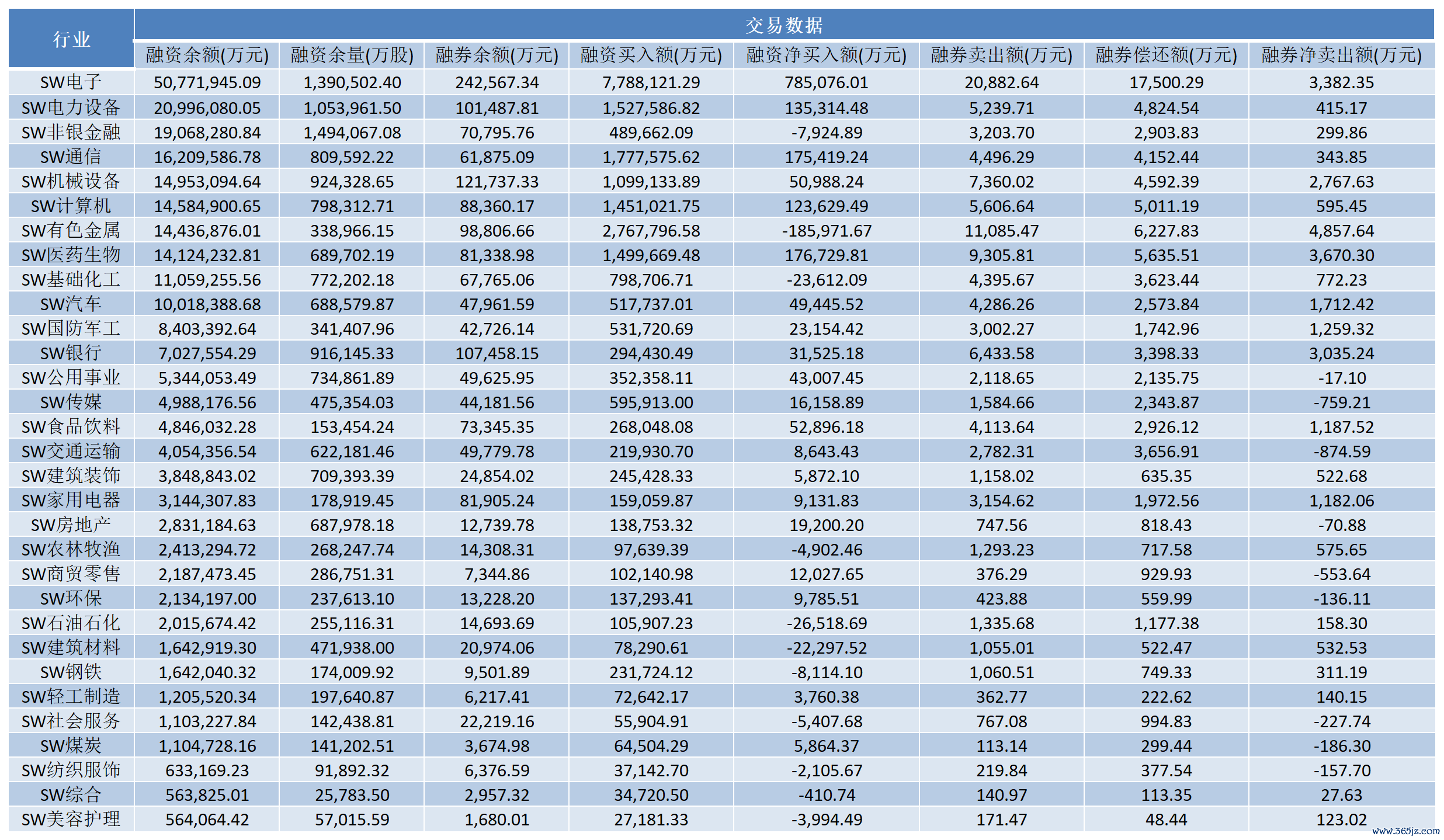 | 行业 | 交易数据 | | | | | | | |
|---|---|---|---|---|---|---|---|---|
| | 融资余额(万元) | 融资余量(万股) | 融券余额(万元) | 融资买入额(万元) | 融资净买入额(万元) | 融券卖出额(万元) | 融券偿还额(万元) | 融券净卖出额(万元) |
| SW电子 | 50,771,945.09 | 1,390,502.40 | 242,567.34 | 7,788,121.29 | 785,076.01 | 20,882.64 | 17,500.29 | 3,382.35 |
| SW电力设备 | 20,996,080.05 | 1,053,961.50 | 101,487.81 | 1,527,586.82 | 135,314.48 | 5,239.71 | 4,824.54 | 415.17 |
| SW非银金融 | 19,068,280.84 | 1,494,067.08 | 70,795.76 | 489,662.09 | -7,924.89 | 3,203.70 | 2,903.83 | 299.86 |
| SW通信 | 16,209,586.78 | 809,592.22 | 61,875.09 | 1,777,575.62 | 175,419.24 | 4,496.29 | 4,152.44 | 343.85 |
| SW机械设备 | 14,953,094.64 | 924,328.65 | 121,737.33 | 1,099,133.89 | 50,988.24 | 7,360.02 | 4,592.39 | 2,767.63 |
| SW计算机 | 14,584,900.65 | 798,312.71 | 88,360.17 | 1,451,021.75 | 123,629.49 | 5,606.64 | 5,011.19 | 595.45 |
| SW有色金属 | 14,436,876.01 | 338,966.15 | 98,806.66 | 2,767,796.58 | -185,971.67 | 11,085.47 | 6,227.83 | 4,857.64 |
| SW医药生物 | 14,124,232.81 | 689,702.19 | 81,338.98 | 1,499,669.48 | 176,729.81 | 9,305.81 | 5,635.51 | 3,670.30 |
| SW基础化工 | 11,059,255.56 | 772,202.18 | 67,765.06 | 798,706.71 | -23,612.09 | 4,395.67 | 3,623.44 | 772.23 |
| SW汽车 | 10,018,388.68 | 688,579.87 | 47,961.59 | 517,737.01 | 49,445.52 | 4,286.26 | 2,573.84 | 1,712.42 |
| SW国防军工 | 8,403,392.64 | 341,407.96 | 42,726.14 | 531,720.69 | 23,154.42 | 3,002.27 | 1,742.96 | 1,259.32 |
| SW银行 | 7,027,554.29 | 916,145.33 | 107,458.15 | 294,430.49 | 31,525.18 | 6,433.58 | 3,398.33 | 3,035.24 |
| SW公用事业 | 5,344,053.49 | 734,861.89 | 49,625.95 | 352,358.11 | 43,007.45 | 2,118.65 | 2,135.75 | -17.10 |
| SW传媒 | 4,988,176.56 | 475,354.03 | 44,181.56 | 595,913.00 | 16,158.89 | 1,584.66 | 2,343.87 | -759.21 |
| SW食品饮料 | 4,846,032.28 | 153,454.24 | 73,345.35 | 268,048.08 | 52,896.18 | 4,113.64 | 2,926.12 | 1,187.52 |
| SW交通运输 | 4,054,356.54 | 622,181.46 | 49,779.78 | 219,930.70 | 8,643.43 | 2,782.31 | 3,656.91 | -874.59 |
| SW建筑装饰 | 3,848,843.02 | 709,393.39 | 24,854.02 | 245,428.33 | 5,872.10 | 1,158.02 | 635.35 | 522.68 |
| SW家用电器 | 3,144,307.83 | 178,919.45 | 81,905.24 | 159,059.87 | 9,131.83 | 3,154.62 | 1,972.56 | 1,182.06 |
| SW房地产 | 2,831,184.63 | 687,978.18 | 12,739.78 | 138,753.32 | 19,200.20 | 747.56 | 818.43 | -70.88 |
| SW农林牧渔 | 2,413,294.72 | 268,247.74 | 14,308.31 | 97,639.39 | -4,902.46 | 1,293.23 | 717.58 | 575.65 |
| SW商贸零售 | 2,187,473.45 | 286,751.31 | 7,344.86 | 102,140.98 | 12,027.65 | 376.29 | 929.93 | -553.64 |
| SW环保 | 2,134,197.00 | 237,613.10 | 13,228.20 | 137,293.41 | 9,785.51 | 423.88 | 559.99 | -136.11 |
| SW石油石化 | 2,015,674.42 | 255,116.31 | 14,693.69 | 105,907.23 | -26,518.69 | 1,335.68 | 1,177.38 | 158.30 |
| SW建筑材料 | 1,642,919.30 | 471,938.00 | 20,974.06 | 78,290.61 | -22,297.52 | 1,055.01 | 522.47 | 532.53 |
| SW钢铁 | 1,642,040.32 | 174,009.92 | 9,501.89 | 231,724.12 | -8,114.10 | 1,060.51 | 749.33 | 311.19 |
| SW轻工制造 | 1,205,520.34 | 197,640.87 | 6,217.41 | 72,642.17 | 3,760.38 | 362.77 | 222.62 | 140.15 |
| SW社会服务 | 1,103,227.84 | 142,438.81 | 22,219.16 | 55,904.91 | -5,407.68 | 767.08 | 994.83 | -227.74 |
| SW煤炭 | 1,104,728.16 | 141,202.51 | 3,674.98 | 64,504.29 | 5,864.37 | 113.14 | 299.44 | -186.30 |
| SW纺织服饰 | 633,169.23 | 91,892.32 | 6,376.59 | 37,142.70 | -2,105.67 | 219.84 | 377.54 | -157.70 |
| SW综合 | 563,825.01 | 25,783.50 | 2,957.32 | 34,720.50 | -410.74 | 140.97 | 113.35 | 27.63 |
| SW美容护理 | 564,064.42 | 57,015.59 | 1,680.01 | 27,181.33 | -3,994.49 | 171.47 | 48.44 | 123.02 |

www.365jz.com